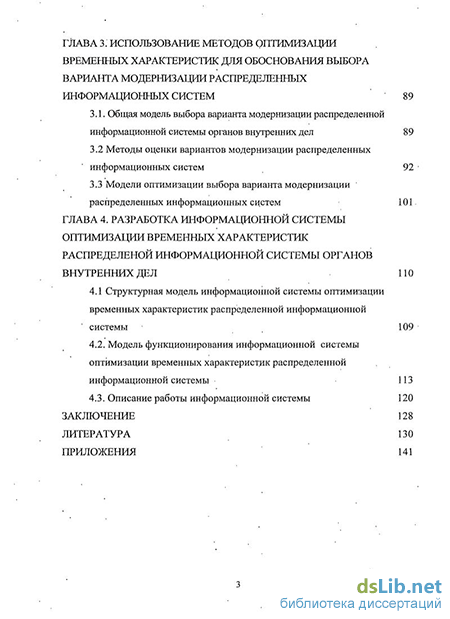 ГЛАВА 3. ИСПОЛЬЗОВАНИЕ МЕТОДОВ ОПТИМИЗАЦИИ ВРЕМЕННЫХ ХАРАКТЕРИСТИК ДЛЯ ОБОСНОВАНИЯ ВЫБОРА ВАРИАНТА МОДЕРНИЗАЦИИ РАСПРЕДЕЛЕННЫХ ИНФОРМАЦИОННЫХ СИСТЕМ 89

3.1. Общая модель выбора варианта модернизации распределенной информационной системы органов внутренних дел 89

3.2 Методы оценки вариантов модернизации распределенных информационных систем 92

3.3 Модели оптимизации выбора варианта модернизации распределенных информационных систем 101

ГЛАВА 4. РАЗРАБОТКА ИНФОРМАЦИОННОЙ СИСТЕМЫ ОПТИМИЗАЦИИ ВРЕМЕННЫХ ХАРАКТЕРИСТИК РАСПРЕДЕЛЕНОЙ ИНФОРМАЦИОННОЙ СИСТЕМЫ ОРГАНОВ ВНУТРЕННИХ ДЕЛ 110

4.1 Структурная модель информационной системы оптимизации временных характеристик распределенной информационной системы 109

4.2. Модель функционирования информационной системы оптимизации временных характеристик распределенной информационной системы 113

4.3. Описание работы информационной системы 120

ЗАКЛЮЧЕНИЕ 128

ЛИТЕРАТУРА 130

ПРИЛОЖЕНИЯ 141

3

dsLib.net
библиотека диссертаций